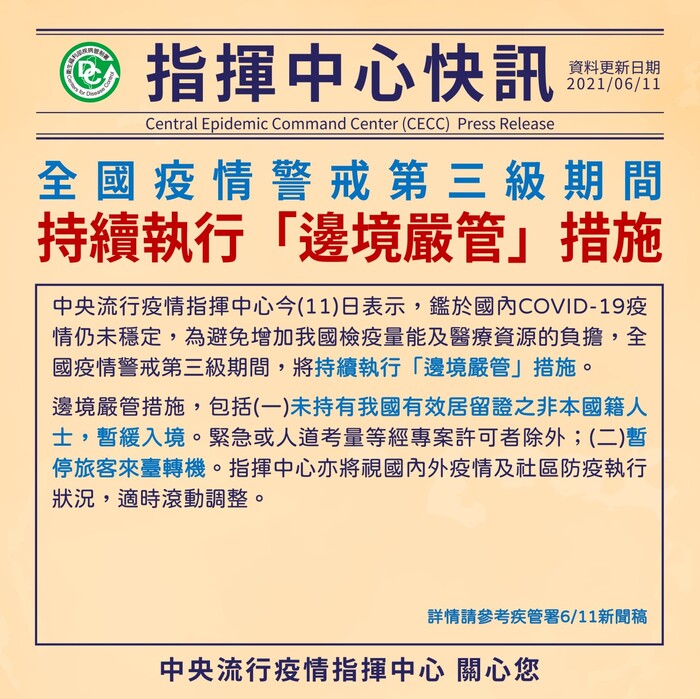 衛生福利部疾病管制署
Centers for Disease Control

指揮中心快訊

資料更新日期
2021/06/11

Central Epidemic Command Center (CECC) Press Release

全國疫情警戒第三級期間
持續執行「邊境嚴管」措施

中央流行疫情指揮中心今(11)日表示，鑑於國內COVID-19疫情仍未穩定，為避免增加我國檢疫量能及醫療資源的負擔，全國疫情警戒第三級期間，將持續執行「邊境嚴管」措施。

邊境嚴管措施，包括(一)未持有我國有效居留證之非本國籍人士，暫緩入境。緊急或人道考量等經專案許可者除外；(二)暫停旅客來臺轉機。指揮中心亦將視國內外疫情及社區防疫執行狀況，適時滾動調整。

詳情請參考疾管署6/11新聞稿

中央流行疫情指揮中心 關心您